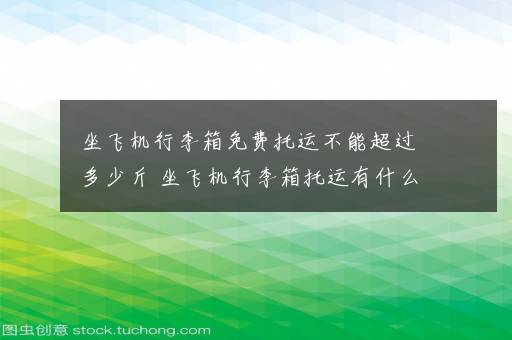 坐飞机行李箱免费托运不能超过多少斤 坐飞机行李箱托运有什么

图虫创意 stock.tuchong.com